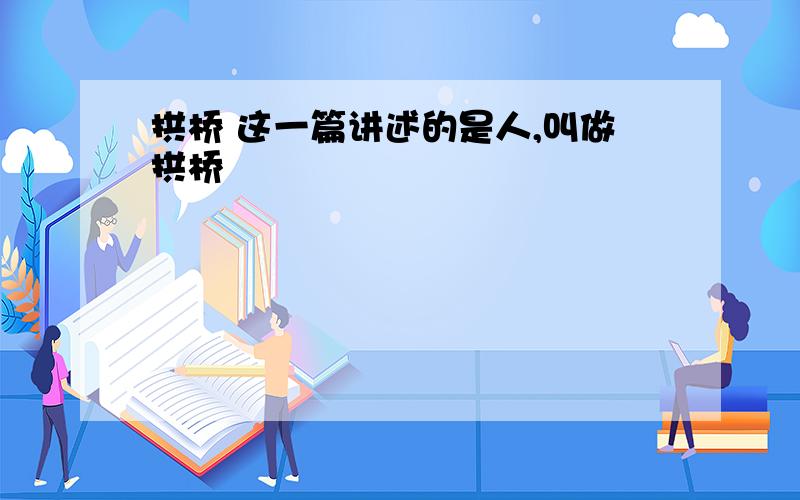 拱桥 这一篇讲述的是人,叫做拱桥